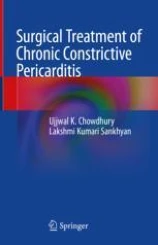 Surgical Treatment of Chronic Constrictive Pericarditis

Ujjwal K. Chowdhury
Lakshmi Kumari Sankhyan

Springer